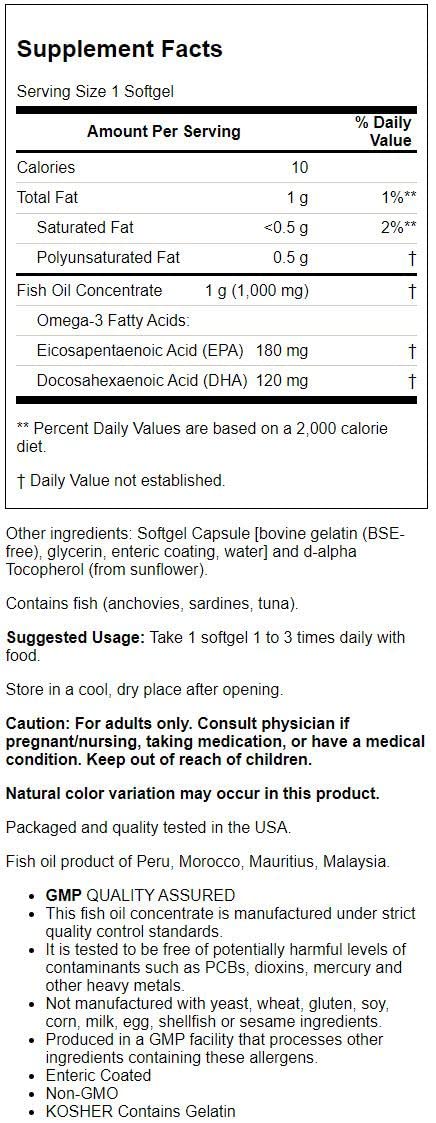 Supplement Facts

Serving Size 1 Softgel

| Amount Per Serving | | % Daily Value |
|---|---|---|
| Calories | 10 | |
| Total Fat | 1 g | 1%** |
| Saturated Fat | <0.5 g | 2%** |
| Polyunsaturated Fat | 0.5 g | † |
| Fish Oil Concentrate | 1 g (1,000 mg) | † |
| Omega-3 Fatty Acids: | | |
| Eicosapentaenoic Acid (EPA) | 180 mg | † |
| Docosahexaenoic Acid (DHA) | 120 mg | † |

** Percent Daily Values are based on a 2,000 calorie diet.

† Daily Value not established.

Other ingredients: Softgel Capsule [bovine gelatin (BSE-free), glycerin, enteric coating, water] and d-alpha Tocopherol (from sunflower).

Contains fish (anchovies, sardines, tuna).

Suggested Usage: Take 1 softgel 1 to 3 times daily with food.

Store in a cool, dry place after opening.

Caution: For adults only. Consult physician if pregnant/nursing, taking medication, or have a medical condition. Keep out of reach of children.

Natural color variation may occur in this product.

Packaged and quality tested in the USA.

Fish oil product of Peru, Morocco, Mauritius, Malaysia.

- GMP QUALITY ASSURED
- This fish oil concentrate is manufactured under strict quality control standards.
- It is tested to be free of potentially harmful levels of contaminants such as PCBs, dioxins, mercury and other heavy metals.
- Not manufactured with yeast, wheat, gluten, soy, corn, milk, egg, shellfish or sesame ingredients.
- Produced in a GMP facility that processes other ingredients containing these allergens.
- Enteric Coated
- Non-GMO
- KOSHER Contains Gelatin